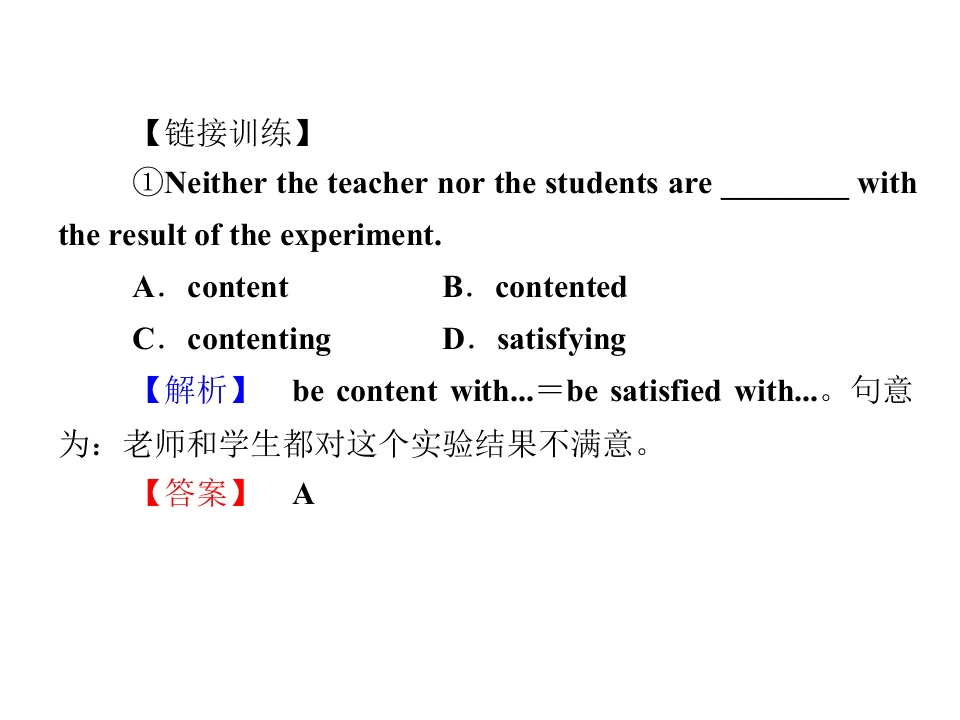 【链接训练】

①Neither the teacher nor the students are ________ with the result of the experiment.

A．content B．contented

C．contenting D．satisfying

【解析】 be content with...＝be satisfied with...。句意为：老师和学生都对这个实验结果不满意。

【答案】 A